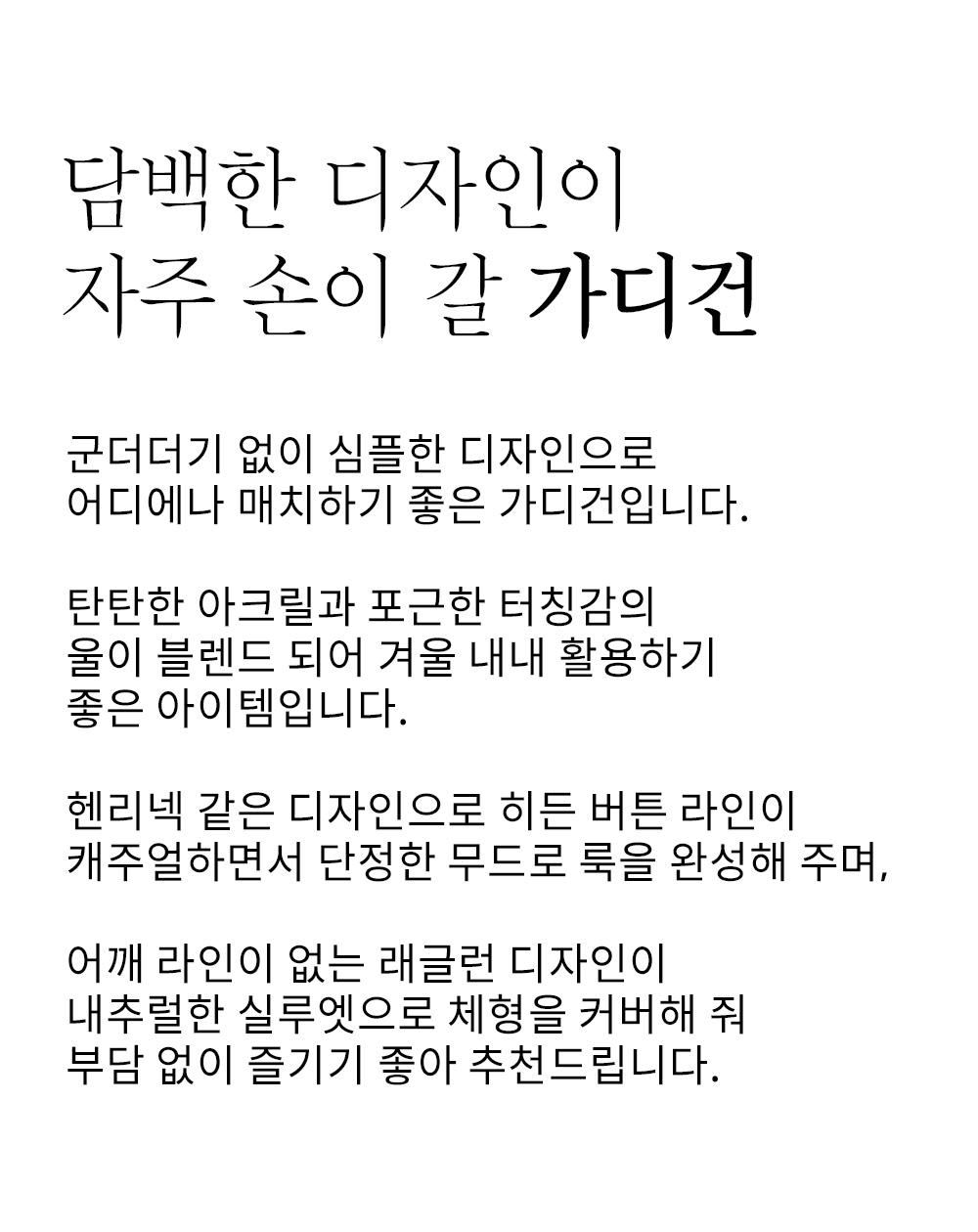 담백한 디자인이
자주 손이 갈 가디건

군더더기 없이 심플한 디자인으로
어디에나 매치하기 좋은 가디건입니다.

탄탄한 아크릴과 포근한 터칭감의
울이 블렌드 되어 겨울 내내 활용하기
좋은 아이템입니다.

헨리넥 같은 디자인으로 히든 버튼 라인이
캐주얼하면서 단정한 무드로 룩을 완성해 주며,

어깨 라인이 없는 래글런 디자인이
내추럴한 실루엣으로 체형을 커버해 줘
부담 없이 즐기기 좋아 추천드립니다.